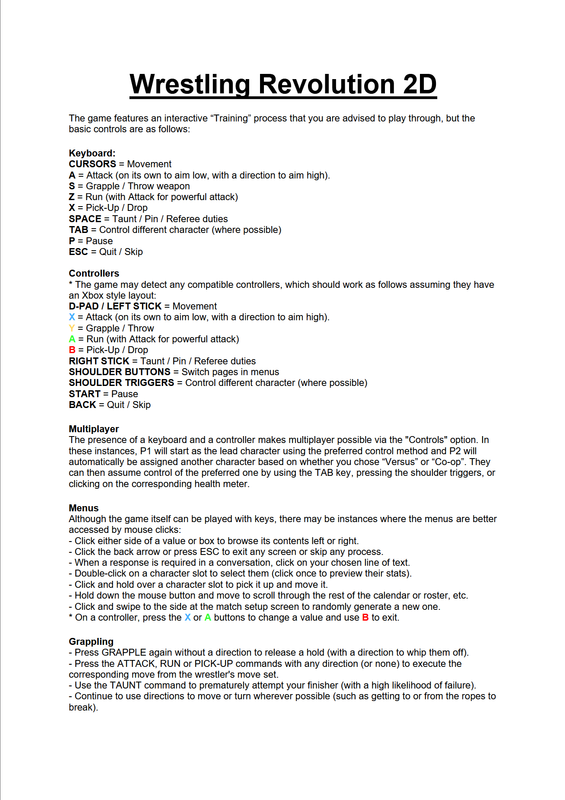 Wrestling Revolution 2D

The game features an interactive "Training" process that you are advised to play through, but the basic controls are as follows:

Keyboard:
CURSORS = Movement
A = Attack (on its own to aim low, with a direction to aim high).
S = Grapple / Throw weapon
Z = Run (with Attack for powerful attack)
X = Pick-Up / Drop
SPACE = Taunt / Pin / Referee duties
TAB = Control different character (where possible)
P = Pause
ESC = Quit / Skip

Controllers
* The game may detect any compatible controllers, which should work as follows assuming they have an Xbox style layout:
D-PAD / LEFT STICK = Movement
X = Attack (on its own to aim low, with a direction to aim high).
Y = Grapple / Throw
A = Run (with Attack for powerful attack)
B = Pick-Up / Drop
RIGHT STICK = Taunt / Pin / Referee duties
SHOULDER BUTTONS = Switch pages in menus
SHOULDER TRIGGERS = Control different character (where possible)
START = Pause
BACK = Quit / Skip

Multiplayer
The presence of a keyboard and a controller makes multiplayer possible via the "Controls" option. In these instances, P1 will start as the lead character using the preferred control method and P2 will automatically be assigned another character based on whether you chose "Versus" or "Co-op". They can then assume control of the preferred one by using the TAB key, pressing the shoulder triggers, or clicking on the corresponding health meter.

Menus
Although the game itself can be played with keys, there may be instances where the menus are better accessed by mouse clicks:
- Click either side of a value or box to browse its contents left or right.
- Click the back arrow or press ESC to exit any screen or skip any process.
- When a response is required in a conversation, click on your chosen line of text.
- Double-click on a character slot to select them (click once to preview their stats).
- Click and hold over a character slot to pick it up and move it.
- Hold down the mouse button and move to scroll through the rest of the calendar or roster, etc.
- Click and swipe to the side at the match setup screen to randomly generate a new one.
* On a controller, press the X or A buttons to change a value and use B to exit.

Grappling
- Press GRAPPLE again without a direction to release a hold (with a direction to whip them off).
- Press the ATTACK, RUN or PICK-UP commands with any direction (or none) to execute the corresponding move from the wrestler's move set.
- Use the TAUNT command to prematurely attempt your finisher (with a high likelihood of failure).
- Continue to use directions to move or turn wherever possible (such as getting to or from the ropes to break).